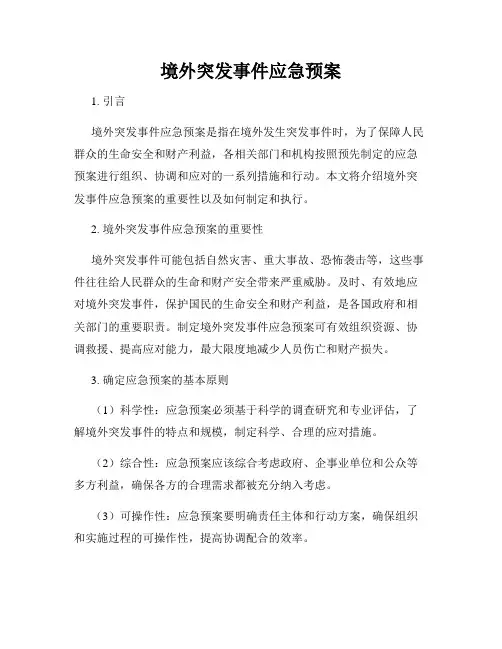 境外突发事件应急预案

1. 引言

境外突发事件应急预案是指在境外发生突发事件时，为了保障人民群众的生命安全和财产利益，各相关部门和机构按照预先制定的应急预案进行组织、协调和应对的一系列措施和行动。本文将介绍境外突发事件应急预案的重要性以及如何制定和执行。

2. 境外突发事件应急预案的重要性

境外突发事件可能包括自然灾害、重大事故、恐怖袭击等，这些事件往往给人民群众的生命和财产安全带来严重威胁。及时、有效地应对境外突发事件，保护国民的生命安全和财产利益，是各国政府和相关部门的重要职责。制定境外突发事件应急预案可有效组织资源、协调救援、提高应对能力，最大限度地减少人员伤亡和财产损失。

3. 确定应急预案的基本原则

（1）科学性：应急预案必须基于科学的调查研究和专业评估，了解境外突发事件的特点和规模，制定科学、合理的应对措施。

（2）综合性：应急预案应该综合考虑政府、企事业单位和公众等多方利益，确保各方的合理需求都被充分纳入考虑。

（3）可操作性：应急预案要明确责任主体和行动方案，确保组织和实施过程的可操作性，提高协调配合的效率。